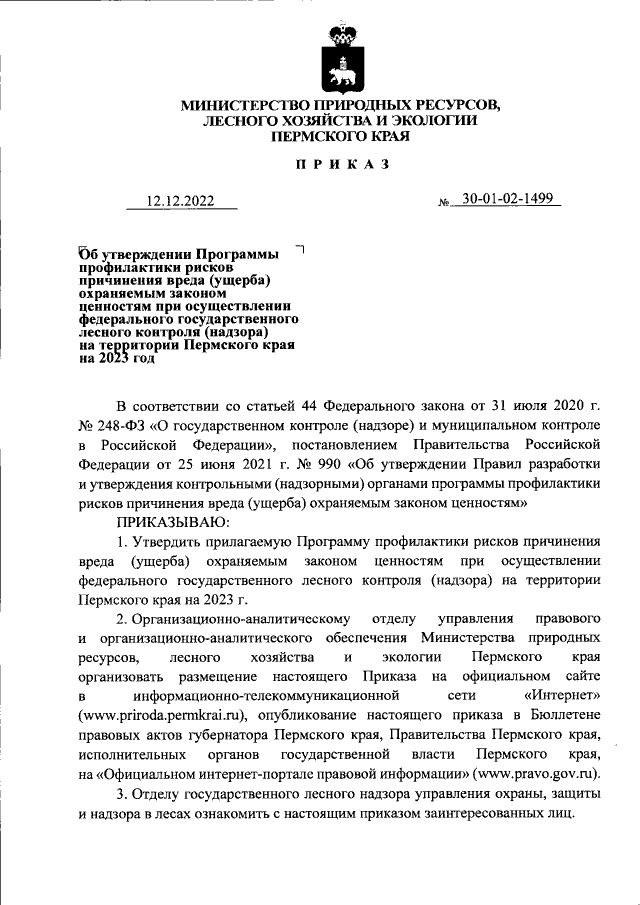 МИНИСТЕРСТВО ПРИРОДНЫХ РЕСУРСОВ, ЛЕСНОГО ХОЗЯЙСТВА И ЭКОЛОГИИ ПЕРМСКОГО КРАЯ

ПРИКАЗ

12.12.2022

№ 30-01-02-1499

Об утверждении Программы профилактики рисков причинения вреда (ущерба) охраняемым законом ценностям при осуществлении федерального государственного лесного контроля (надзора) на территории Пермского края на 2023 год

В соответствии со статьей 44 Федерального закона от 31 июля 2020 г. № 248-ФЗ «О государственном контроле (надзоре) и муниципальном контроле в Российской Федерации», постановлением Правительства Российской Федерации от 25 июня 2021 г. № 990 «Об утверждении Правил разработки и утверждения контрольными (надзорными) органами программы профилактики рисков причинения вреда (ущерба) охраняемым законом ценностям»

ПРИКАЗЫВАЮ:

1. Утвердить прилагаемую Программу профилактики рисков причинения вреда (ущерба) охраняемым законом ценностям при осуществлении федерального государственного лесного контроля (надзора) на территории Пермского края на 2023 г.

2. Организационно-аналитическому отделу управления правового и организационно-аналитического обеспечения Министерства природных ресурсов, лесного хозяйства и экологии Пермского края организовать размещение настоящего Приказа на официальном сайте в информационно-телекоммуникационной сети «Интернет» (www.priroda.permkrai.ru), опубликование настоящего приказа в Бюллетене правовых актов губернатора Пермского края, Правительства Пермского края, исполнительных органов государственной власти Пермского края, на «Официальном интернет-портале правовой информации» (www.pravo.gov.ru).

3. Отделу государственного лесного надзора управления охраны, защиты и надзора в лесах ознакомить с настоящим приказом заинтересованных лиц.